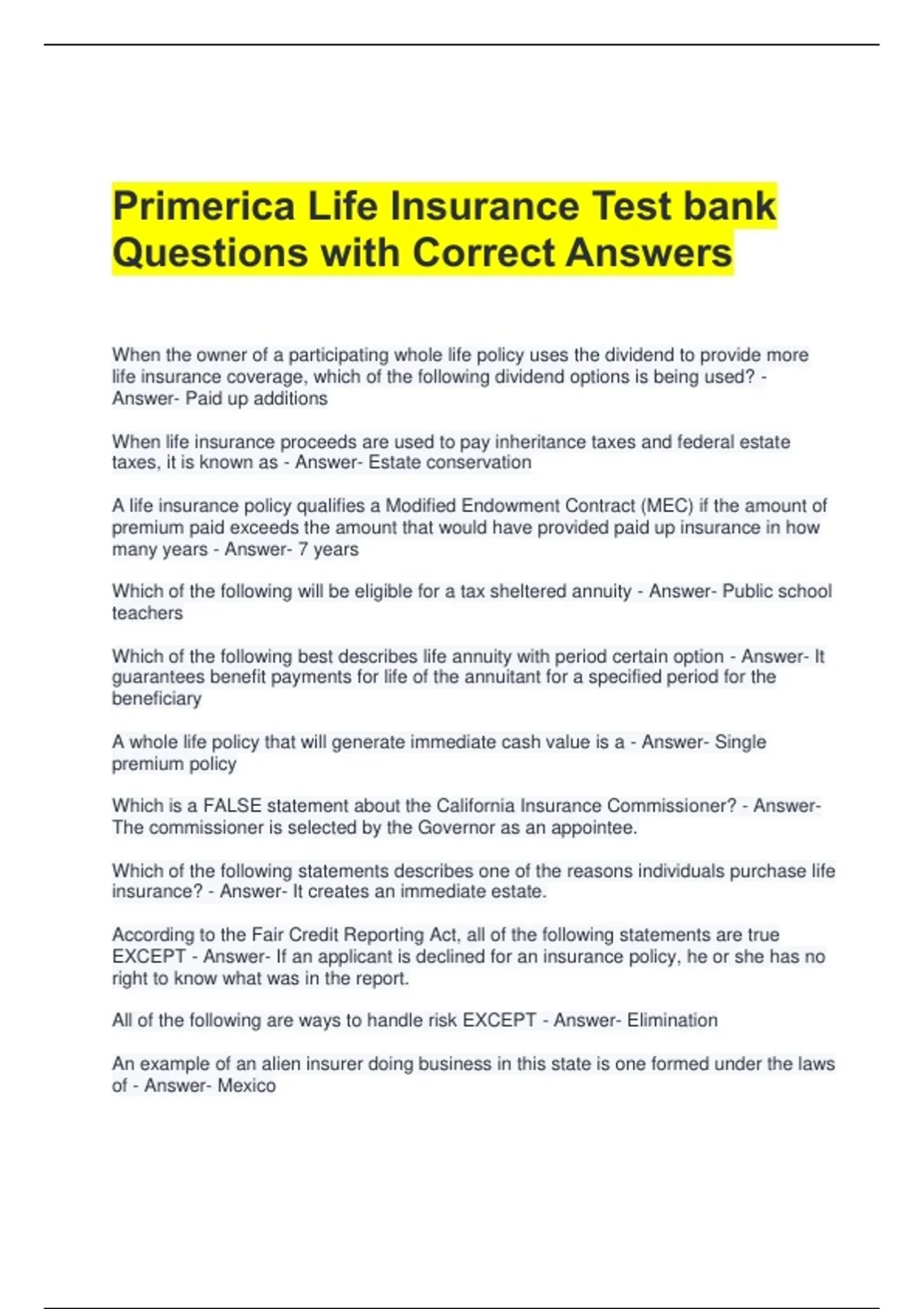 Primerica Life Insurance Test bank Questions with Correct Answers

When the owner of a participating whole life policy uses the dividend to provide more life insurance coverage, which of the following dividend options is being used? - Answer- Paid up additions

When life insurance proceeds are used to pay inheritance taxes and federal estate taxes, it is known as - Answer- Estate conservation

A life insurance policy qualifies a Modified Endowment Contract (MEC) if the amount of premium paid exceeds the amount that would have provided paid up insurance in how many years - Answer- 7 years

Which of the following will be eligible for a tax sheltered annuity - Answer- Public school teachers

Which of the following best describes life annuity with period certain option - Answer- It guarantees benefit payments for life of the annuitant for a specified period for the beneficiary

A whole life policy that will generate immediate cash value is a - Answer- Single premium policy

Which is a FALSE statement about the California Insurance Commissioner? - Answer- The commissioner is selected by the Governor as an appointee.

Which of the following statements describes one of the reasons individuals purchase life insurance? - Answer- It creates an immediate estate.

According to the Fair Credit Reporting Act, all of the following statements are true EXCEPT - Answer- If an applicant is declined for an insurance policy, he or she has no right to know what was in the report.

All of the following are ways to handle risk EXCEPT - Answer- Elimination

An example of an alien insurer doing business in this state is one formed under the laws of - Answer- Mexico